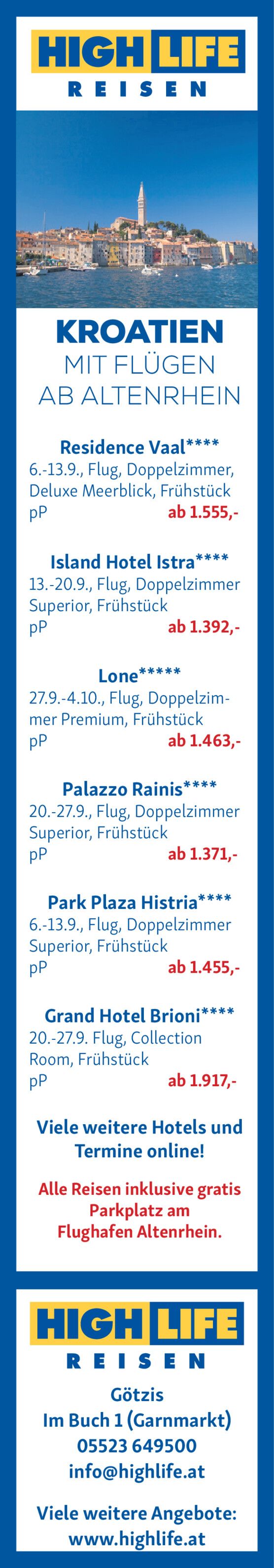 HIGH LIFE
REISEN

KROATIEN
MIT FLÜGEN
AB ALTENRHEIN

Residence Vaal****
6.-13.9., Flug, Doppelzimmer, Deluxe Meerblick, Frühstück
pP ab 1.555,-

Island Hotel Istra****
13.-20.9., Flug, Doppelzimmer Superior, Frühstück
pP ab 1.392,-

Lone*****
27.9.-4.10., Flug, Doppelzimmer Premium, Frühstück
pP ab 1.463,-

Palazzo Rainis****
20.-27.9., Flug, Doppelzimmer Superior, Frühstück
pP ab 1.371,-

Park Plaza Histria****
6.-13.9., Flug, Doppelzimmer Superior, Frühstück
pP ab 1.455,-

Grand Hotel Brioni****
20.-27.9. Flug, Collection Room, Frühstück
pP ab 1.917,-

Viele weitere Hotels und Termine online!

Alle Reisen inklusive gratis Parkplatz am Flughafen Altenrhein.

HIGH LIFE
REISEN

Götzis
Im Buch 1 (Garnmarkt)
05523 649500
info@highlife.at

Viele weitere Angebote:
www.highlife.at